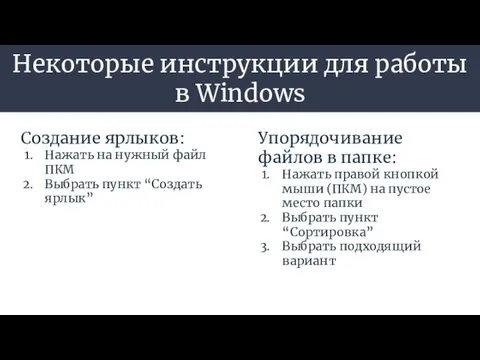 Некоторые инструкции для работы в Windows

Создание ярлыков:
1. Нажать на нужный файл ПКМ
2. Выбрать пункт “Создать ярлык”

Упорядочивание файлов в папке:
1. Нажать правой кнопкой мыши (ПКМ) на пустое место папки
2. Выбрать пункт “Сортировка”
3. Выбрать подходящий вариант